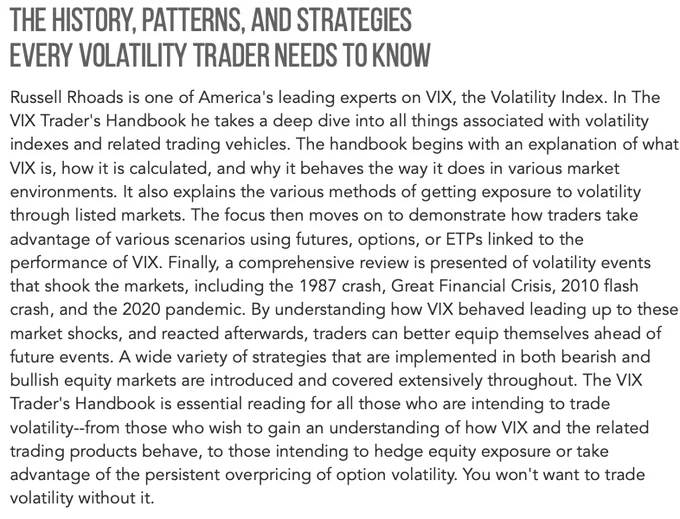 THE HISTORY, PATTERNS, AND STRATEGIES
EVERY VOLATILITY TRADER NEEDS TO KNOW

Russell Rhoads is one of America's leading experts on VIX, the Volatility Index. In The VIX Trader's Handbook he takes a deep dive into all things associated with volatility indexes and related trading vehicles. The handbook begins with an explanation of what VIX is, how it is calculated, and why it behaves the way it does in various market environments. It also explains the various methods of getting exposure to volatility through listed markets. The focus then moves on to demonstrate how traders take advantage of various scenarios using futures, options, or ETPs linked to the performance of VIX. Finally, a comprehensive review is presented of volatility events that shook the markets, including the 1987 crash, Great Financial Crisis, 2010 flash crash, and the 2020 pandemic. By understanding how VIX behaved leading up to these market shocks, and reacted afterwards, traders can better equip themselves ahead of future events. A wide variety of strategies that are implemented in both bearish and bullish equity markets are introduced and covered extensively throughout. The VIX Trader's Handbook is essential reading for all those who are intending to trade volatility--from those who wish to gain an understanding of how VIX and the related trading products behave, to those intending to hedge equity exposure or take advantage of the persistent overpricing of option volatility. You won't want to trade volatility without it.